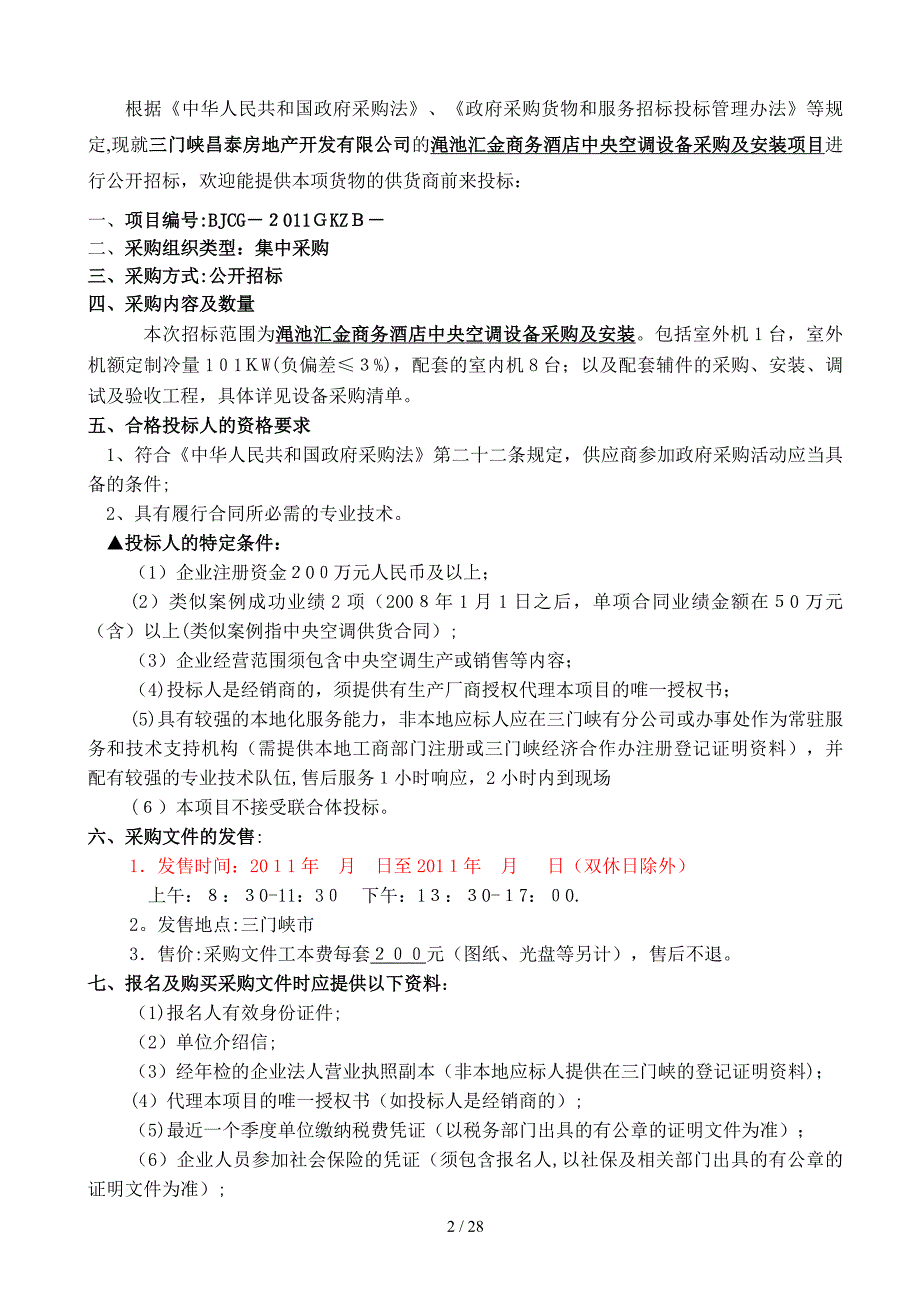 根据《中华人民共和国政府采购法》、《政府采购货物和服务招标投标管理办法》等规定,现就三门峡昌泰房地产开发有限公司的渑池汇金商务酒店中央空调设备采购及安装项目进行公开招标，欢迎能提供本项货物的供货商前来投标：

一、项目编号:BJCG－２011ＧKZＢ－
二、采购组织类型：集中采购
三、采购方式:公开招标
四、采购内容及数量

本次招标范围为渑池汇金商务酒店中央空调设备采购及安装。包括室外机１台，室外机额定制冷量１０１KＷ(负偏差≤３%)，配套的室内机８台；以及配套辅件的采购、安装、调试及验收工程，具体详见设备采购清单。

五、合格投标人的资格要求

1、符合《中华人民共和国政府采购法》第二十二条规定，供应商参加政府采购活动应当具备的条件;

2、具有履行合同所必需的专业技术。

▲投标人的特定条件：

（1）企业注册资金２００万元人民币及以上；

（2）类似案例成功业绩２项（200８年１月１日之后，单项合同业绩金额在５０万元（含）以上(类似案例指中央空调供货合同)；

（3）企业经营范围须包含中央空调生产或销售等内容；

(4)投标人是经销商的，须提供有生产厂商授权代理本项目的唯一授权书；

(5)具有较强的本地化服务能力，非本地应标人应在三门峡有分公司或办事处作为常驻服务和技术支持机构（需提供本地工商部门注册或三门峡经济合作办注册登记证明资料），并配有较强的专业技术队伍,售后服务１小时响应，２小时内到现场

（６）本项目不接受联合体投标。

六、采购文件的发售:

1．发售时间：20１１年　月　日至２01１年　月　日（双休日除外）

上午：８：30-11：30　下午：1３：30-1７：00.

2。发售地点:三门峡市

3．售价:采购文件工本费每套２００元（图纸、光盘等另计），售后不退。

七、报名及购买采购文件时应提供以下资料:

(1)报名人有效身份证件;

（2）单位介绍信;

（3）经年检的企业法人营业执照副本（非本地应标人提供在三门峡的登记证明资料)；

(4）代理本项目的唯一授权书（如投标人是经销商的）;

(5)最近一个季度单位缴纳税费凭证（以税务部门出具的有公章的证明文件为准）；

（6）企业人员参加社会保险的凭证（须包含报名人,以社保及相关部门出具的有公章的证明文件为准）;

2 / 28